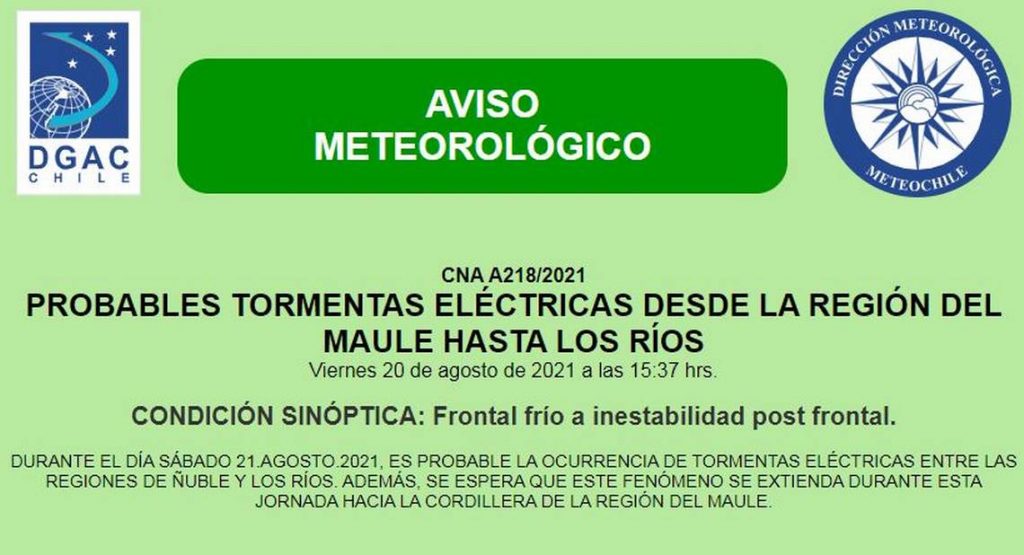 DGAC
CHILE

AVISO
METEOROLÓGICO

DIRECCIÓN METEOROLÓGICA
METEOCHILE

CNA A218/2021

PROBABLES TORMENTAS ELÉCTRICAS DESDE LA REGIÓN DEL MAULE HASTA LOS RÍOS

Viernes 20 de agosto de 2021 a las 15:37 hrs.

CONDICIÓN SINÓPTICA: Frontal frío a inestabilidad post frontal.

DURANTE EL DÍA SÁBADO 21.AGOSTO.2021, ES PROBABLE LA OCURRENCIA DE TORMENTAS ELÉCTRICAS ENTRE LAS REGIONES DE ÑUBLE Y LOS RÍOS. ADEMÁS, SE ESPERA QUE ESTE FENÓMENO SE EXTIENDA DURANTE ESTA JORNADA HACIA LA CORDILLERA DE LA REGIÓN DEL MAULE.